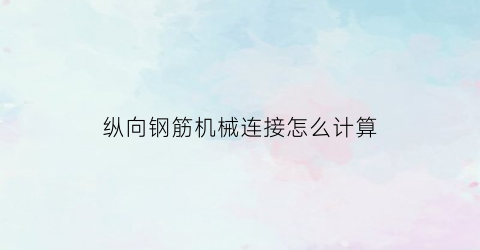 纵向钢筋机械连接怎么计算